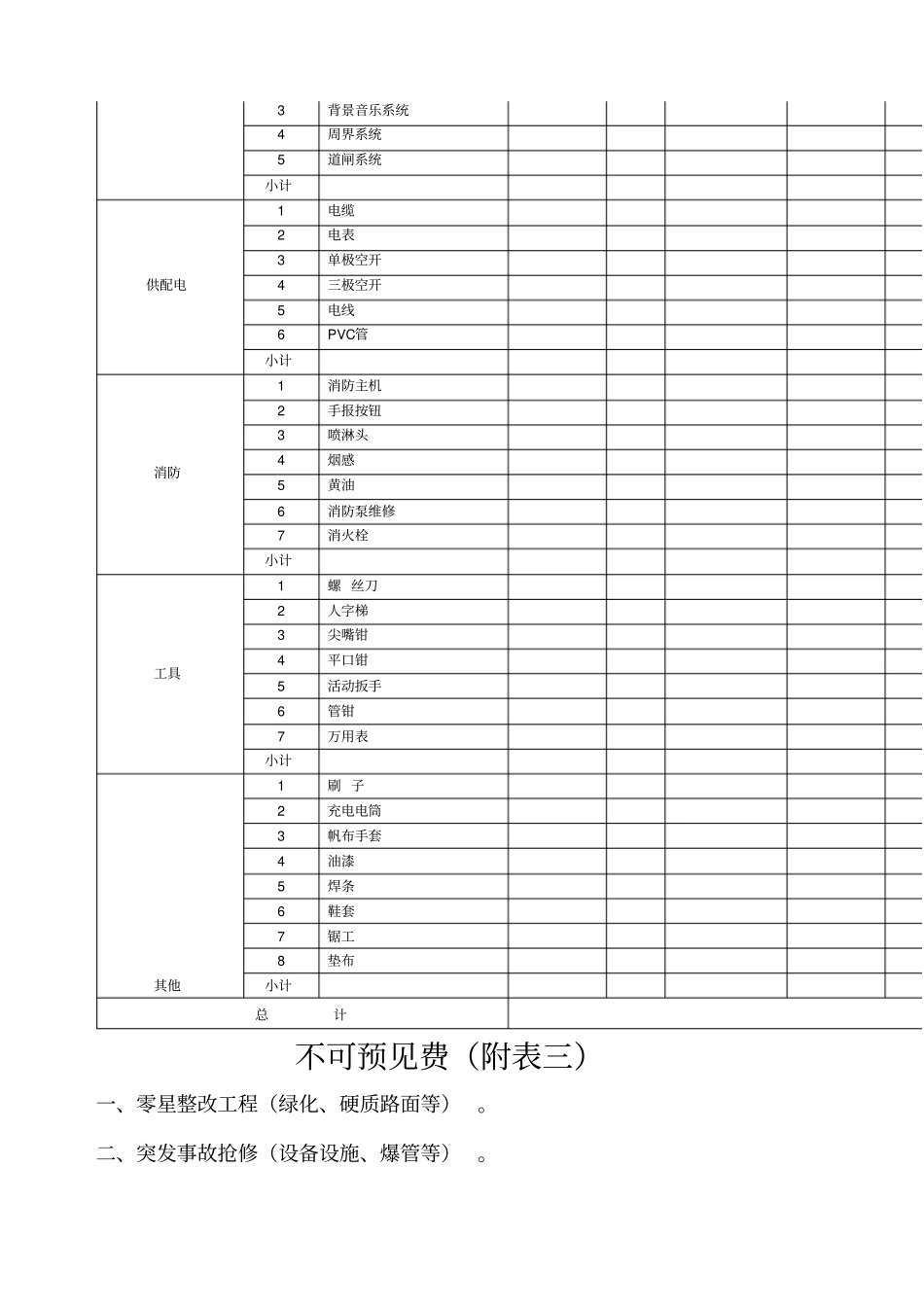 | | | | | | | | |
|---|---|---|---|---|---|---|---|
| | 3 | 背景音乐系统 | | | | | |
| | 4 | 周界系统 | | | | | |
| | 5 | 道闸系统 | | | | | |
| | 小计 | | | | | | |
| 供配电 | 1 | 电缆 | | | | | |
| | 2 | 电表 | | | | | |
| | 3 | 单极空开 | | | | | |
| | 4 | 三极空开 | | | | | |
| | 5 | 电线 | | | | | |
| | 6 | PVC管 | | | | | |
| | 小计 | | | | | | |
| 消防 | 1 | 消防主机 | | | | | |
| | 2 | 手报按钮 | | | | | |
| | 3 | 喷淋头 | | | | | |
| | 4 | 烟感 | | | | | |
| | 5 | 黄油 | | | | | |
| | 6 | 消防泵维修 | | | | | |
| | 7 | 消火栓 | | | | | |
| | 小计 | | | | | | |
| 工具 | 1 | 螺 丝刀 | | | | | |
| | 2 | 人字梯 | | | | | |
| | 3 | 尖嘴钳 | | | | | |
| | 4 | 平口钳 | | | | | |
| | 5 | 活动扳手 | | | | | |
| | 6 | 管钳 | | | | | |
| | 7 | 万用表 | | | | | |
| | 小计 | | | | | | |
| 其他 | 1 | 刷 子 | | | | | |
| | 2 | 充电电筒 | | | | | |
| | 3 | 帆布手套 | | | | | |
| | 4 | 油漆 | | | | | |
| | 5 | 焊条 | | | | | |
| | 6 | 鞋套 | | | | | |
| | 7 | 锯工 | | | | | |
| | 8 | 垫布 | | | | | |
| | 小计 | | | | | | |
| 总 计 | | | | | | | |

不可预见费（附表三）

一、零星整改工程（绿化、硬质路面等） 。

二、突发事故抢修（设备设施、爆管等） 。